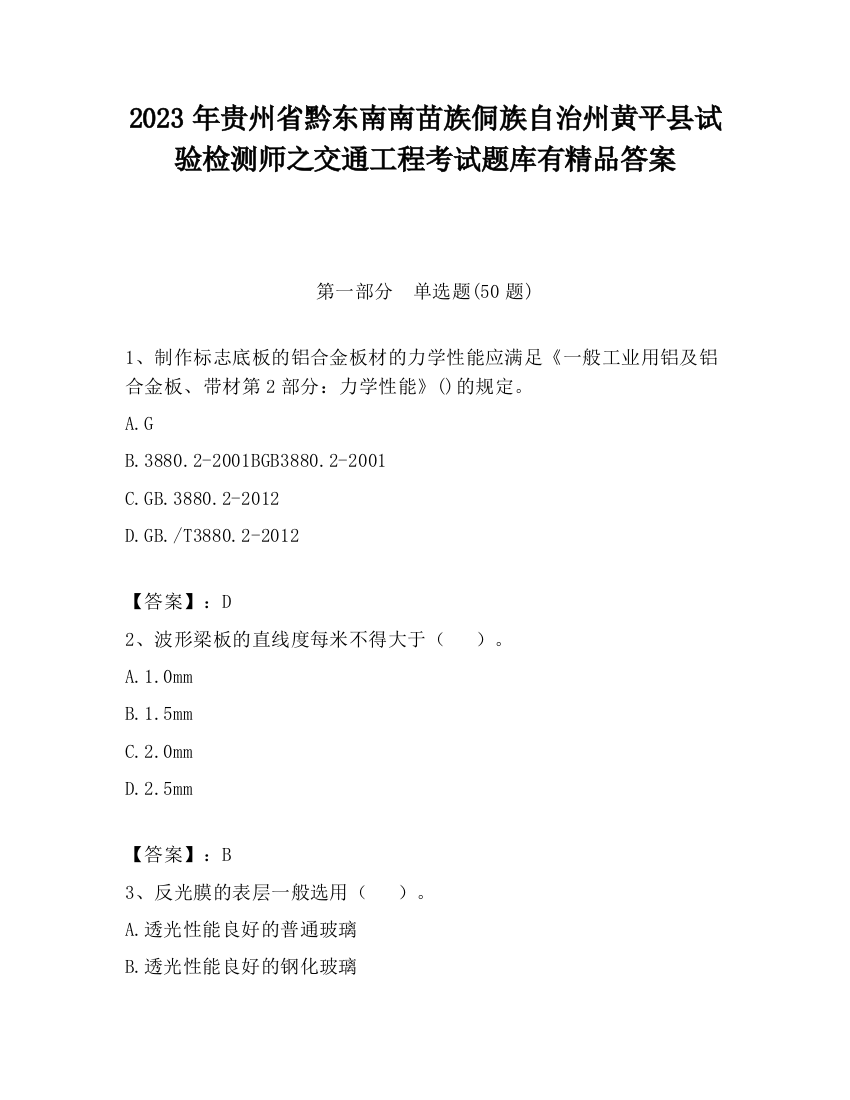 2023 年贵州省黔东南南苗族侗族自治州黄平县试验检测师之交通工程考试题库有精品答案

第一部分　单选题(50 题)

1、制作标志底板的铝合金板材的力学性能应满足《一般工业用铝及铝合金板、带材第 2 部分：力学性能》()的规定。

A.G

B.3880.2-2001BGB3880.2-2001

C.GB.3880.2-2012

D.GB./T3880.2-2012

【答案】：D

2、波形梁板的直线度每米不得大于（　　）。

A.1.0mm

B.1.5mm

C.2.0mm

D.2.5mm

【答案】：B

3、反光膜的表层一般选用（　　）。

A.透光性能良好的普通玻璃

B.透光性能良好的钢化玻璃